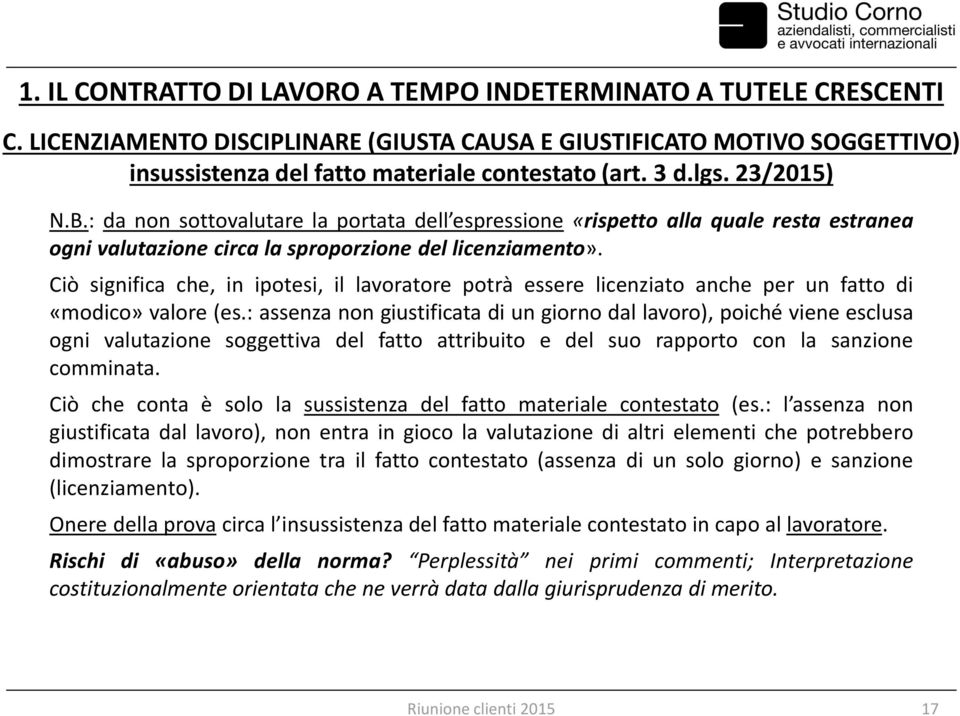 Studio Corno
aziendalisti, commercialisti
e avvocati internazionali

1. IL CONTRATTO DI LAVORO A TEMPO INDETERMINATO A TUTELE CRESCENTI

C. LICENZIAMENTO DISCIPLINARE (GIUSTA CAUSA E GIUSTIFICATO MOTIVO SOGGETTIVO) insussistenza del fatto materiale contestato (art. 3 d.lgs. 23/2015)

N.B.: da non sottovalutare la portata dell'espressione «rispetto alla quale resta estranea ogni valutazione circa la sproporzione del licenziamento».

Ciò significa che, in ipotesi, il lavoratore potrà essere licenziato anche per un fatto di «modico» valore (es.: assenza non giustificata di un giorno dal lavoro), poiché viene esclusa ogni valutazione soggettiva del fatto attribuito e del suo rapporto con la sanzione comminata.

Ciò che conta è solo la sussistenza del fatto materiale contestato (es.: l'assenza non giustificata dal lavoro), non entra in gioco la valutazione di altri elementi che potrebbero dimostrare la sproporzione tra il fatto contestato (assenza di un solo giorno) e sanzione (licenziamento).

Onere della prova circa l'insussistenza del fatto materiale contestato in capo al lavoratore.

Rischi di «abuso» della norma? "Perplessità" nei primi commenti; Interpretazione costituzionalmente orientata che ne verrà data dalla giurisprudenza di merito.

Riunione clienti 2015

17